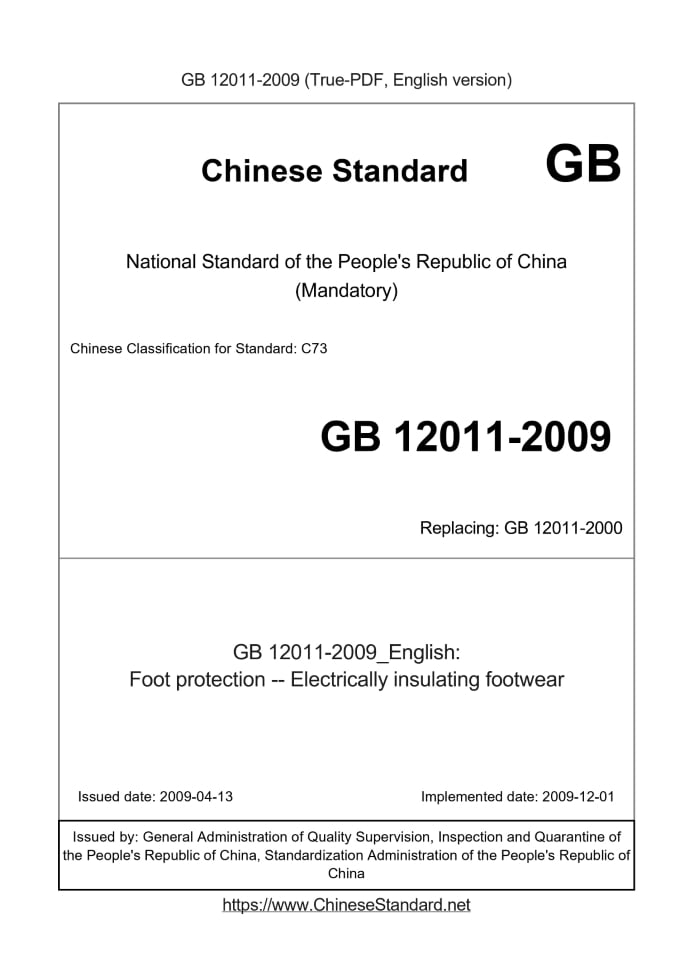 GB 12011-2009 (True-PDF, English version)

Chinese Standard GB

National Standard of the People's Republic of China
(Mandatory)

Chinese Classification for Standard: C73

GB 12011-2009

Replacing: GB 12011-2000

GB 12011-2009_English:
Foot protection -- Electrically insulating footwear

Issued date: 2009-04-13

Implemented date: 2009-12-01

Issued by: General Administration of Quality Supervision, Inspection and Quarantine of the People's Republic of China, Standardization Administration of the People's Republic of China

https://www.ChineseStandard.net